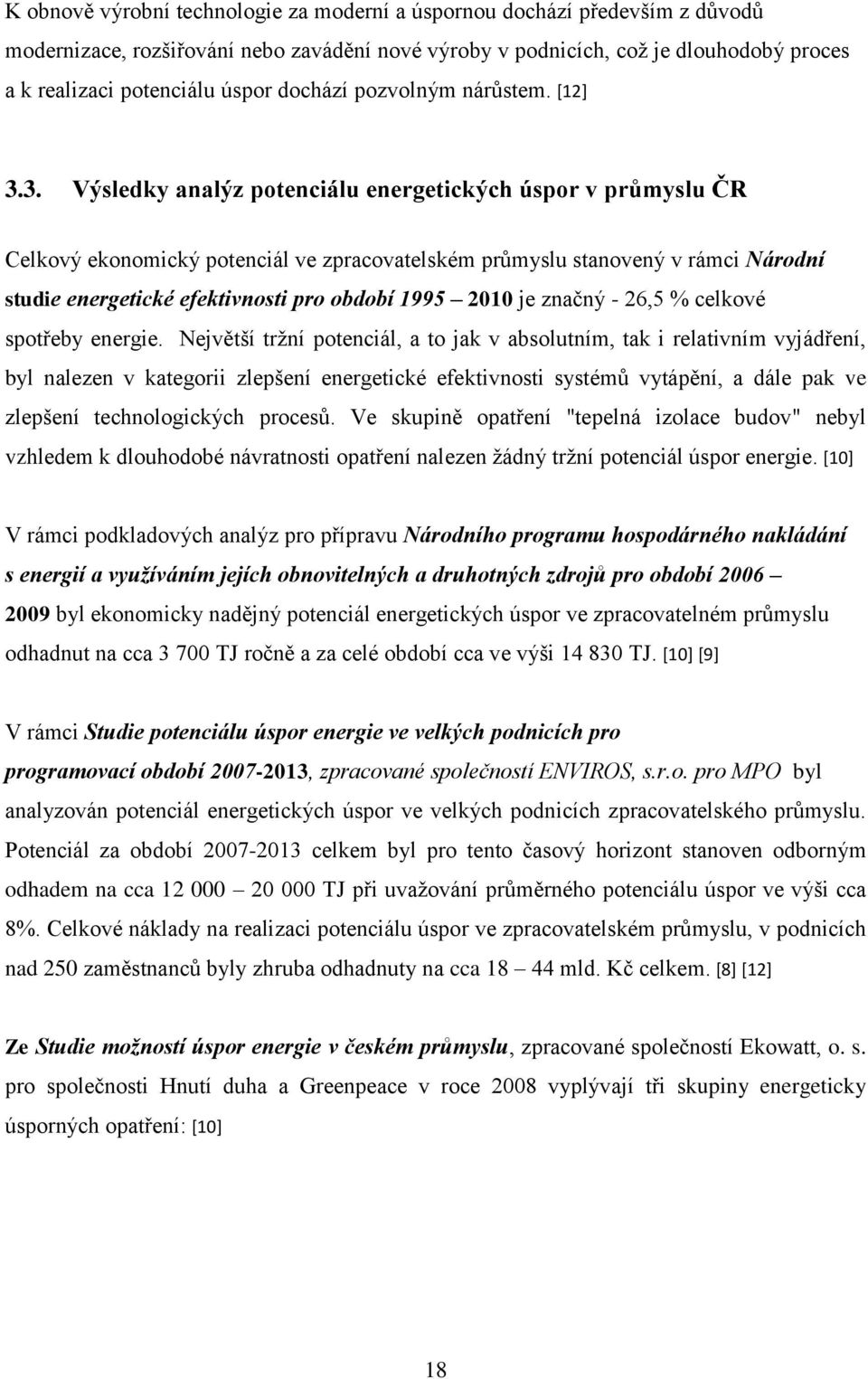 K obnově výrobní technologie za moderní a úspornou dochází především z důvodů modernizace, rozšiřování nebo zavádění nové výroby v podnicích, což je dlouhodobý proces a k realizaci potenciálu úspor dochází pozvolným nárůstem. [12]

3.3. Výsledky analýz potenciálu energetických úspor v průmyslu ČR

Celkový ekonomický potenciál ve zpracovatelském průmyslu stanovený v rámci Národní studie energetické efektivnosti pro období 1995 – 2010 je značný - 26,5 % celkové spotřeby energie. Největší tržní potenciál, a to jak v absolutním, tak i relativním vyjádření, byl nalezen v kategorii zlepšení energetické efektivnosti systémů vytápění, a dále pak ve zlepšení technologických procesů. Ve skupině opatření "tepelná izolace budov" nebyl vzhledem k dlouhodobé návratnosti opatření nalezen žádný tržní potenciál úspor energie. [10]

V rámci podkladových analýz pro přípravu Národního programu hospodárného nakládání s energií a využíváním jejích obnovitelných a druhotných zdrojů pro období 2006 – 2009 byl ekonomicky nadějný potenciál energetických úspor ve zpracovatelném průmyslu odhadnut na cca 3 700 TJ ročně a za celé období cca ve výši 14 830 TJ. [10] [9]

V rámci Studie potenciálu úspor energie ve velkých podnicích pro programovací období 2007-2013, zpracované společností ENVIROS, s.r.o. pro MPO byl analyzován potenciál energetických úspor ve velkých podnicích zpracovatelského průmyslu. Potenciál za období 2007-2013 celkem byl pro tento časový horizont stanoven odborným odhadem na cca 12 000 – 20 000 TJ při uvažování průměrného potenciálu úspor ve výši cca 8%. Celkové náklady na realizaci potenciálu úspor ve zpracovatelském průmyslu, v podnicích nad 250 zaměstnanců byly zhruba odhadnuty na cca 18 – 44 mld. Kč celkem. [8] [12]

Ze Studie možností úspor energie v českém průmyslu, zpracované společností Ekowatt, o. s. pro společnosti Hnutí duha a Greenpeace v roce 2008 vyplývají tři skupiny energeticky úsporných opatření: [10]

18